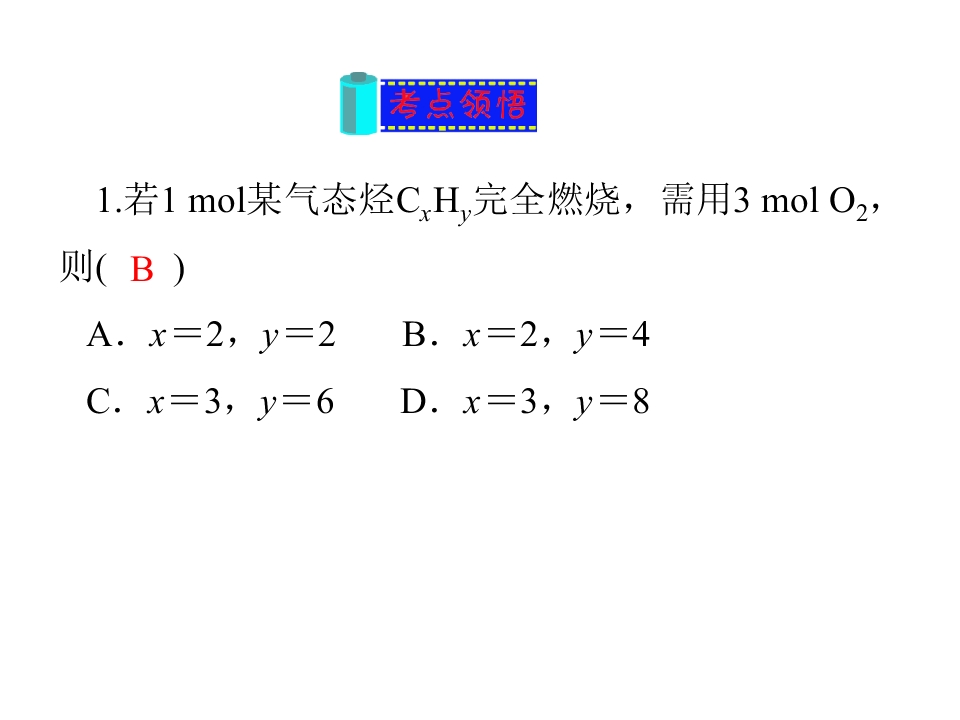 考点领悟

1.若1 mol某气态烃$C_xH_y$完全燃烧，需用3 mol $O_2$，则( B )

A．$x=2$，$y=2$ B．$x=2$，$y=4$

C．$x=3$，$y=6$ D．$x=3$，$y=8$